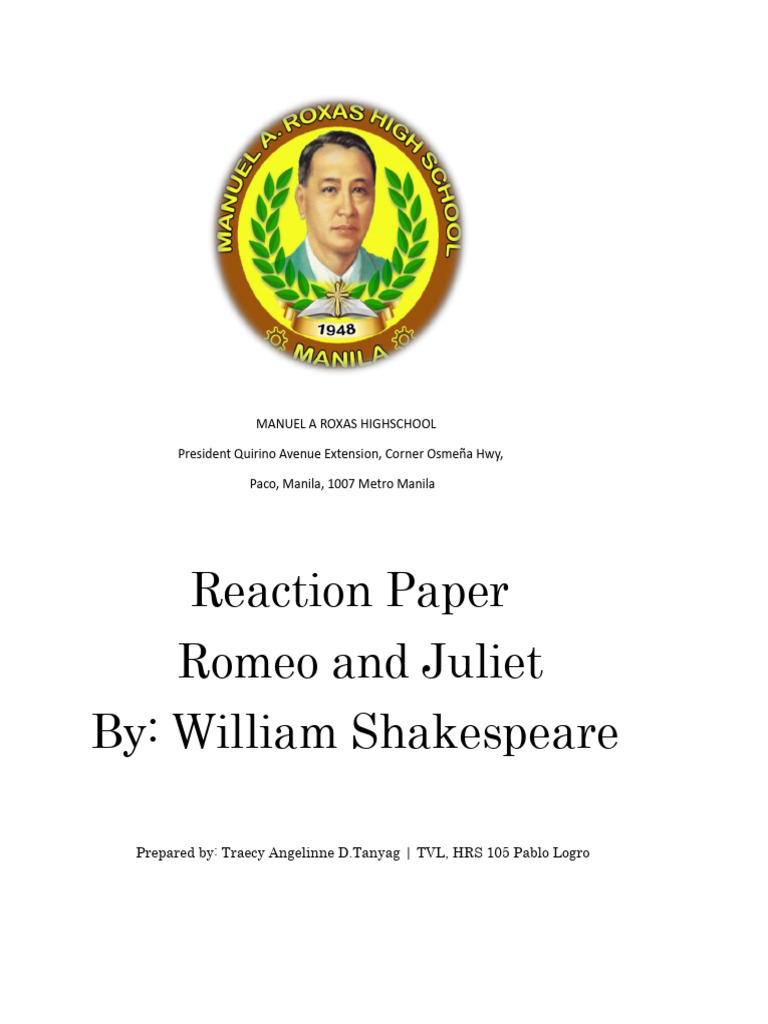 MANUEL A. ROXAS HIGH SCHOOL

1948

MANILA

MANUEL A ROXAS HIGHSCHOOL

President Quirino Avenue Extension, Corner Osmeña Hwy,

Paco, Manila, 1007 Metro Manila

Reaction Paper

Romeo and Juliet

By: William Shakespeare

Prepared by: Traecy Angelinne D.Tanyag | TVL, HRS 105 Pablo Logro